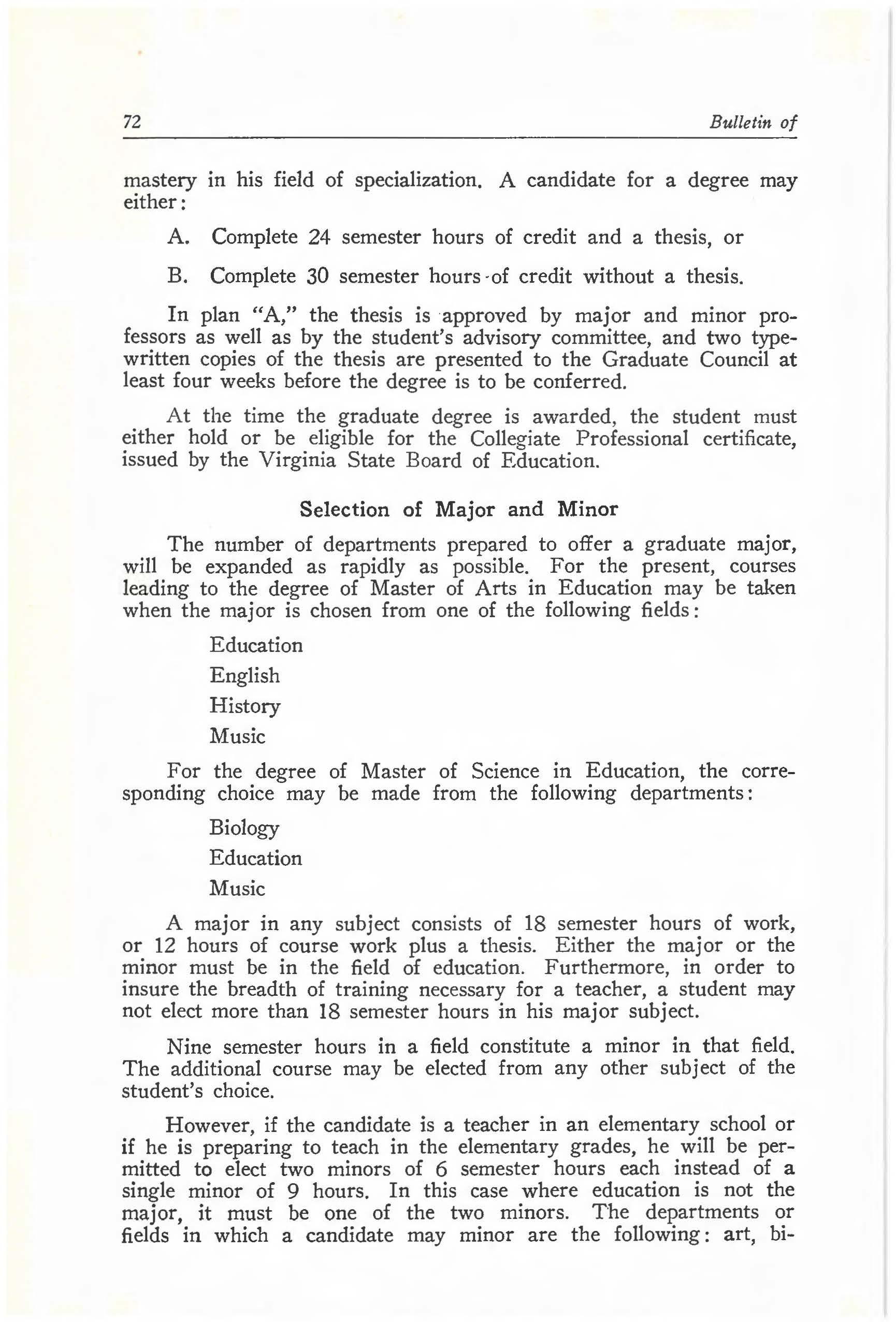 72 Bulletin of

mastery in his field of specialization. A candidate for a degree may either:

A. Complete 24 semester hours of credit and a thesis, or

B. Complete 30 semester hours of credit without a thesis.

In plan "A," the thesis is approved by major and minor professors as well as by the student's advisory committee, and two typewritten copies of the thesis are presented to the Graduate Council at least four weeks before the degree is to be conferred.

At the time the graduate degree is awarded, the student must either hold or be eligible for the Collegiate Professional certificate, issued by the Virginia State Board of Education.

Selection of Major and Minor

The number of departments prepared to offer a graduate major, will be expanded as rapidly as possible. For the present, courses leading to the degree of Master of Arts in Education may be taken when the major is chosen from one of the following fields:

Education

English

History

Music

For the degree of Master of Science in Education, the corresponding choice may be made from the following departments:

Biology

Education

Music

A major in any subject consists of 18 semester hours of work, or 12 hours of course work plus a thesis. Either the major or the minor must be in the field of education. Furthermore, in order to insure the breadth of training necessary for a teacher, a student may not elect more than 18 semester hours in his major subject.

Nine semester hours in a field constitute a minor in that field. The additional course may be elected from any other subject of the student's choice.

However, if the candidate is a teacher in an elementary school or if he is preparing to teach in the elementary grades, he will be permitted to elect two minors of 6 semester hours each instead of a single minor of 9 hours. In this case where education is not the major, it must be one of the two minors. The departments or fields in which a candidate may minor are the following: art, bi-